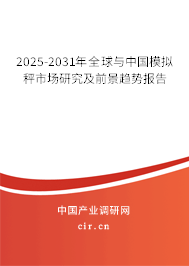 2025-2031年全球与中国模拟秤市场研究及前景趋势报告

中国产业调研网
cir.cn